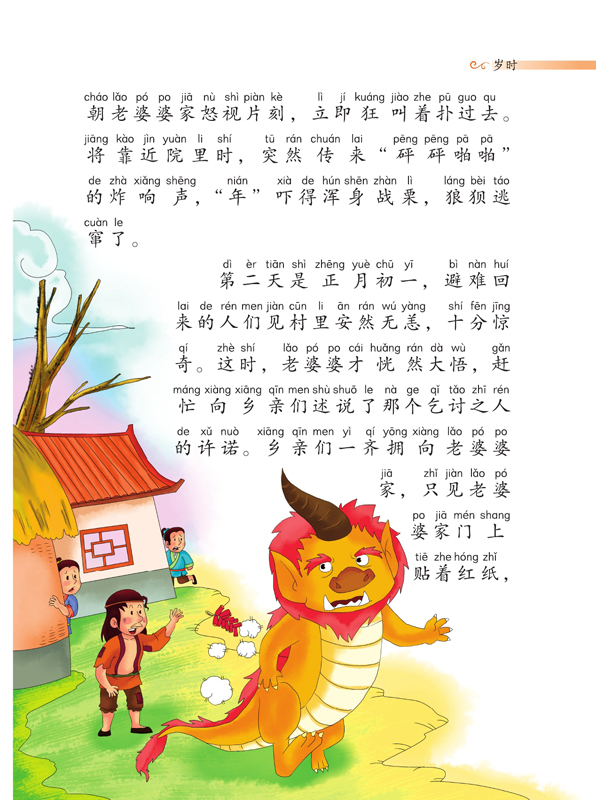 岁时

cháo lǎo pó po jiā nù shì piàn kè lì jí kuáng jiào zhe pū guo qu
朝老婆婆家怒视片刻，立即狂叫着扑过去。

jiāng kào jìn yuàn li shí tū rán chuán lai pēng pēng pā pā
将靠近院里时，突然传来“砰砰啪啪”

de zhà xiǎng shēng nián xià de hún shēn zhàn lì láng bèi táo
的炸响声，“年”吓得浑身战栗，狼狈逃

cuàn le
窜了。

dì èr tiān shì zhēng yuè chū yī bì nàn huí
第二天是正月初一，避难回

lai de rén men jiàn cūn li ān rán wú yàng shí fēn jīng
来的人们见村里安然无恙，十分惊

qí zhè shí lǎo pó po cái huǎng rán dà wù gǎn
奇。这时，老婆婆才恍然大悟，赶

máng xiàng xiāng qīn men shù shuō le nà ge qǐ tǎo zhī rén
忙向乡亲们述说了那个乞讨之人

de xǔ nuò xiāng qīn men yì qí yōng xiàng lǎo pó po
的许诺。乡亲们一齐拥向老婆婆

jiā zhǐ jiàn lǎo pó
家，只见老婆

po jiā mén shang
婆家门上

tiē zhe hóng zhǐ
贴着红纸，